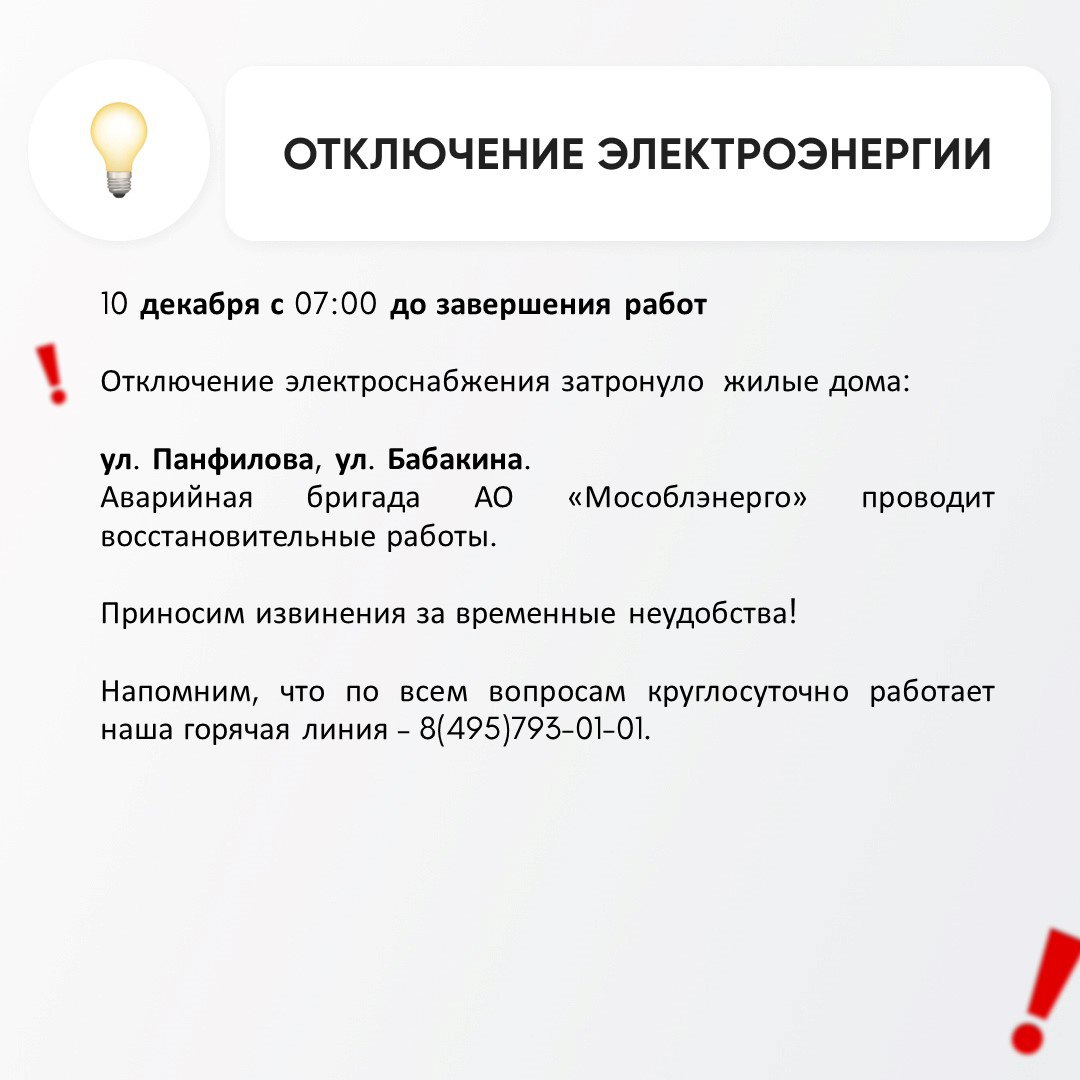 ОТКЛЮЧЕНИЕ ЭЛЕКТРОЭНЕРГИИ

10 декабря с 07:00 до завершения работ

Отключение электроснабжения затронуло жилые дома:

ул. Панфилова, ул. Бабакина.
Аварийная бригада АО «Мособлэнерго» проводит восстановительные работы.

Приносим извинения за временные неудобства!

Напомним, что по всем вопросам круглосуточно работает наша горячая линия – 8(495)793-01-01.